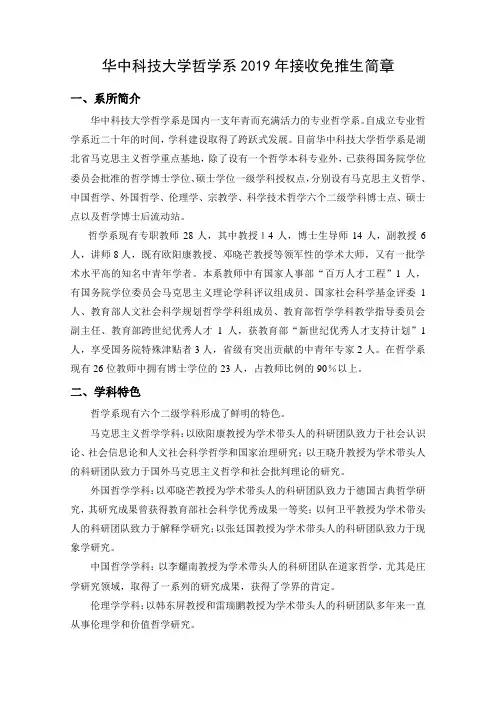 华中科技大学哲学系 2019 年接收免推生简章

一、系所简介

华中科技大学哲学系是国内一支年青而充满活力的专业哲学系。自成立专业哲学系近二十年的时间，学科建设取得了跨跃式发展。目前华中科技大学哲学系是湖北省马克思主义哲学重点基地，除了设有一个哲学本科专业外，已获得国务院学位委员会批准的哲学博士学位、硕士学位一级学科授权点，分别设有马克思主义哲学、中国哲学、外国哲学、伦理学、宗教学、科学技术哲学六个二级学科博士点、硕士点以及哲学博士后流动站。

哲学系现有专职教师 28 人，其中教授 14 人，博士生导师 14 人，副教授 6 人，讲师 8 人，既有欧阳康教授、邓晓芒教授等领军性的学术大师，又有一批学术水平高的知名中青年学者。本系教师中有国家人事部“百万人才工程”1 人，有国务院学位委员会马克思主义理论学科评议组成员、国家社会科学基金评委 1 人、教育部人文社会科学规划哲学学科组成员、教育部哲学学科教学指导委员会副主任、教育部跨世纪优秀人才 1 人，获教育部“新世纪优秀人才支持计划”1 人，享受国务院特殊津贴者 3 人，省级有突出贡献的中青年专家 2 人。在哲学系现有 26 位教师中拥有博士学位的 23 人，占教师比例的 90%以上。

二、学科特色

哲学系现有六个二级学科形成了鲜明的特色。

马克思主义哲学学科：以欧阳康教授为学术带头人的科研团队致力于社会认识论、社会信息论和人文社会科学哲学和国家治理研究；以王晓升教授为学术带头人的科研团队致力于国外马克思主义哲学和社会批判理论的研究。

外国哲学学科：以邓晓芒教授为学术带头人的科研团队致力于德国古典哲学研究，其研究成果曾获得教育部社会科学优秀成果一等奖；以何卫平教授为学术带头人的科研团队致力于解释学研究；以张廷国教授为学术带头人的科研团队致力于现象学研究。

中国哲学学科：以李耀南教授为学术带头人的科研团队在道家哲学，尤其是庄学研究领域，取得了一系列的研究成果，获得了学界的肯定。

伦理学学科：以韩东屏教授和雷瑞鹏教授为学术带头人的科研团队多年来一直从事伦理学和价值哲学研究。